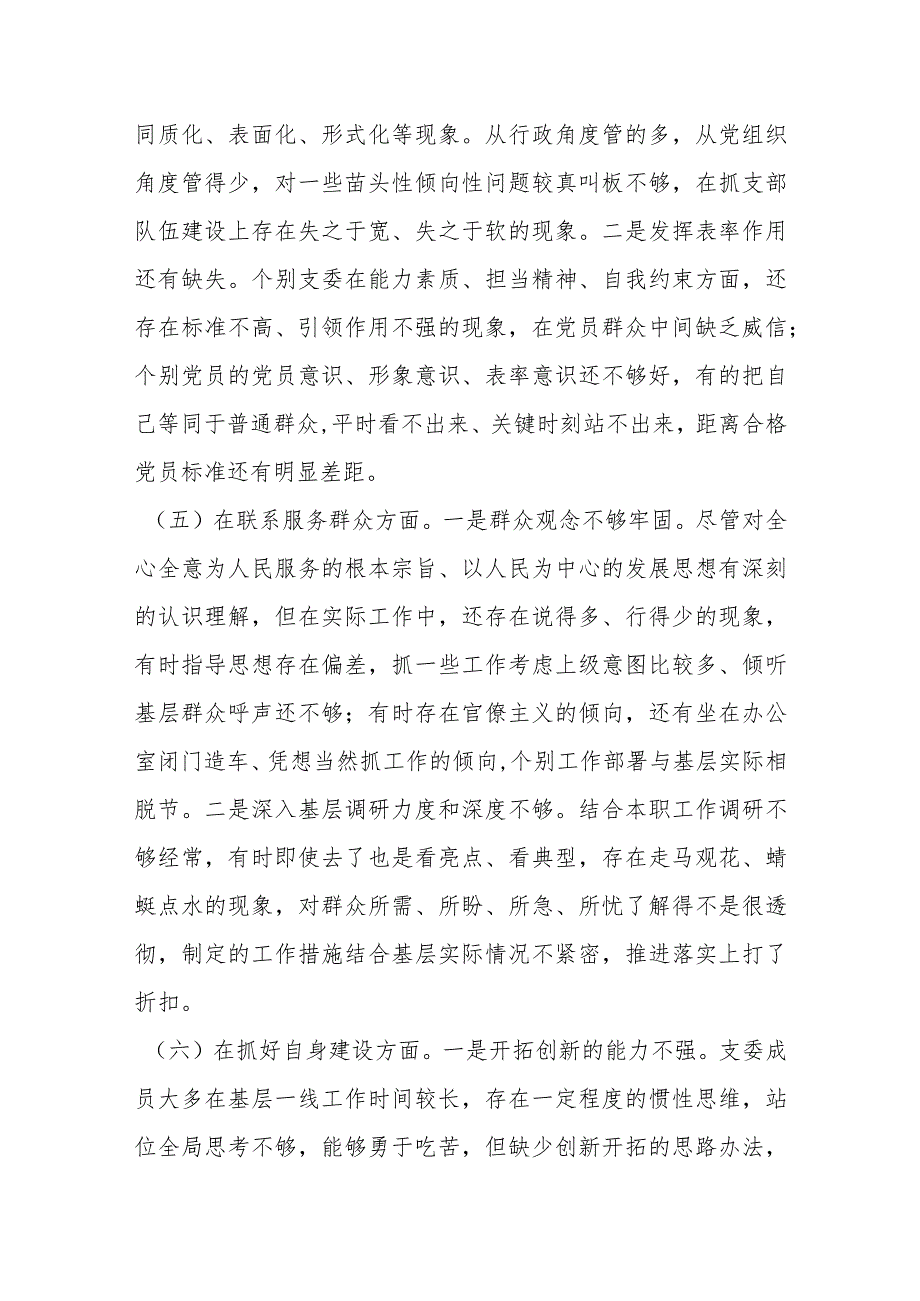 同质化、表面化、形式化等现象。从行政角度管的多，从党组织角度管得少，对一些苗头性倾向性问题较真叫板不够，在抓支部队伍建设上存在失之于宽、失之于软的现象。二是发挥表率作用还有缺失。个别支委在能力素质、担当精神、自我约束方面，还存在标准不高、引领作用不强的现象，在党员群众中间缺乏威信；个别党员的党员意识、形象意识、表率意识还不够好，有的把自己等同于普通群众,平时看不出来、关键时刻站不出来，距离合格党员标准还有明显差距。

（五）在联系服务群众方面。一是群众观念不够牢固。尽管对全心全意为人民服务的根本宗旨、以人民为中心的发展思想有深刻的认识理解，但在实际工作中，还存在说得多、行得少的现象，有时指导思想存在偏差，抓一些工作考虑上级意图比较多、倾听基层群众呼声还不够；有时存在官僚主义的倾向，还有坐在办公室闭门造车、凭想当然抓工作的倾向,个别工作部署与基层实际相脱节。二是深入基层调研力度和深度不够。结合本职工作调研不够经常，有时即使去了也是看亮点、看典型，存在走马观花、蜻蜓点水的现象，对群众所需、所盼、所急、所忧了解得不是很透彻，制定的工作措施结合基层实际情况不紧密，推进落实上打了折扣。

（六）在抓好自身建设方面。一是开拓创新的能力不强。支委成员大多在基层一线工作时间较长，存在一定程度的惯性思维，站位全局思考不够，能够勇于吃苦，但缺少创新开拓的思路办法，